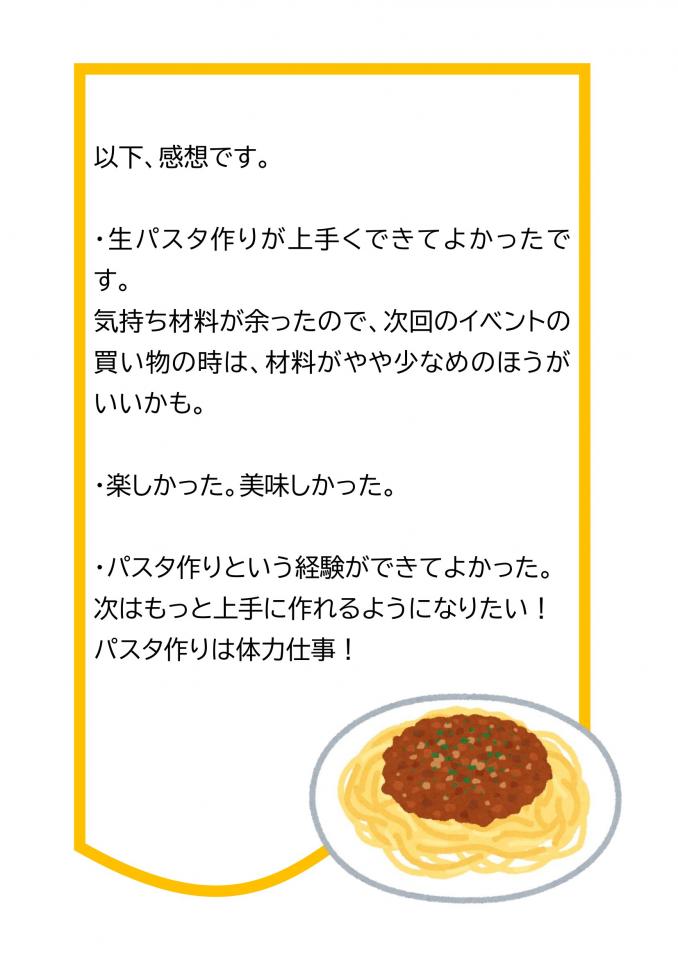 以下、感想です。

・生パスタ作りが上手くできてよかったです。
気持ち材料が余ったので、次回のイベントの買い物の時は、材料がやや少なめのほうがいいかも。

・楽しかった。美味しかった。

・パスタ作りという経験ができてよかった。
次はもっと上手に作れるようになりたい！
パスタ作りは体力仕事！